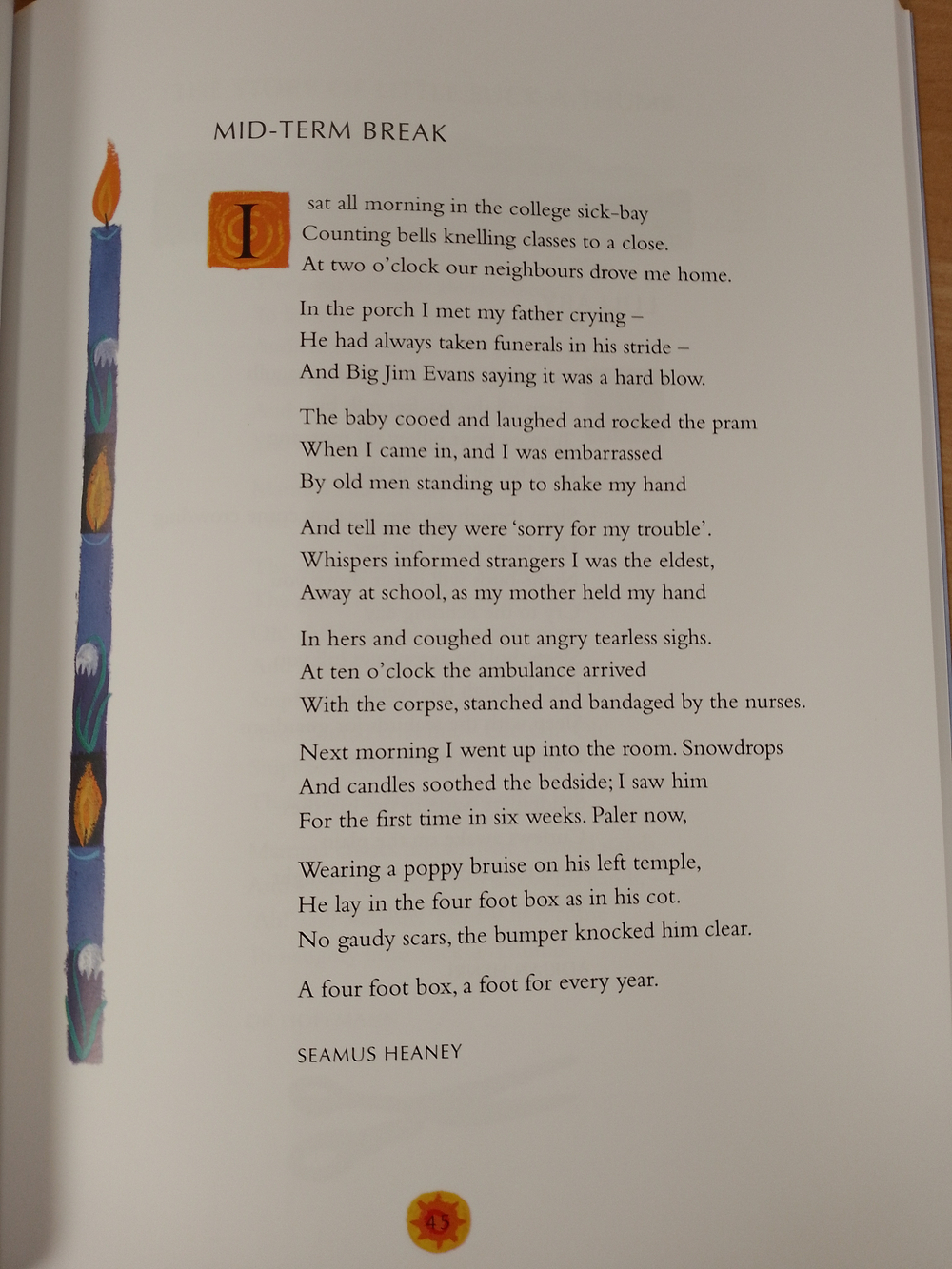 MID-TERM BREAK

I sat all morning in the college sick-bay
Counting bells knelling classes to a close.
At two o'clock our neighbours drove me home.

In the porch I met my father crying –
He had always taken funerals in his stride –
And Big Jim Evans saying it was a hard blow.

The baby cooed and laughed and rocked the pram
When I came in, and I was embarrassed
By old men standing up to shake my hand

And tell me they were 'sorry for my trouble'.
Whispers informed strangers I was the eldest,
Away at school, as my mother held my hand

In hers and coughed out angry tearless sighs.
At ten o'clock the ambulance arrived
With the corpse, stanched and bandaged by the nurses.

Next morning I went up into the room. Snowdrops
And candles soothed the bedside; I saw him
For the first time in six weeks. Paler now,

Wearing a poppy bruise on his left temple,
He lay in the four foot box as in his cot.
No gaudy scars, the bumper knocked him clear.

A four foot box, a foot for every year.

SEAMUS HEANEY

45